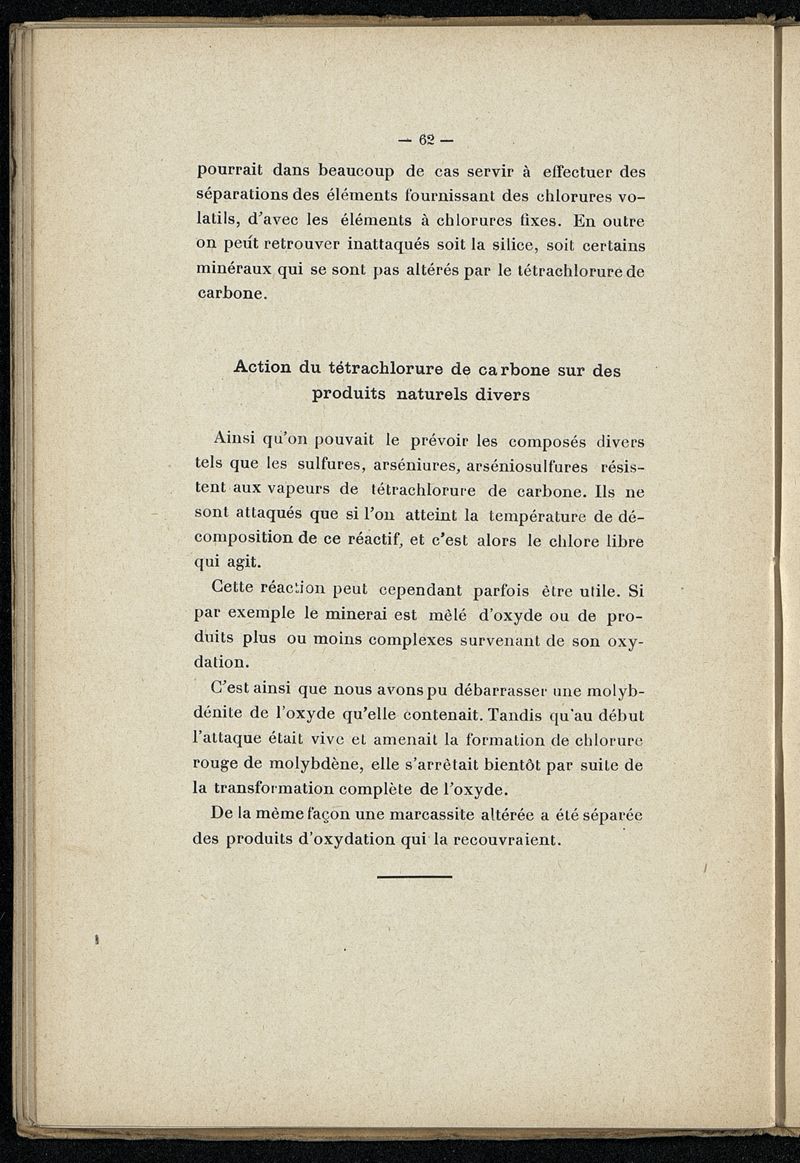 — 62 —

pourrait dans beaucoup de cas servir à effectuer des séparations des éléments fournissant des chlorures volatils, d'avec les éléments à chlorures fixes. En outre on peut retrouver inattaqués soit la silice, soit certains minéraux qui se sont pas altérés par le tétrachlorure de carbone.

Action du tétrachlorure de carbone sur des produits naturels divers

Ainsi qu'on pouvait le prévoir les composés divers tels que les sulfures, arséniures, arséniosulfures résistent aux vapeurs de tétrachlorure de carbone. Ils ne sont attaqués que si l'on atteint la température de décomposition de ce réactif, et c'est alors le chlore libre qui agit.

Cette réaction peut cependant parfois être utile. Si par exemple le minerai est mêlé d'oxyde ou de produits plus ou moins complexes survenant de son oxydation.

C'est ainsi que nous avons pu débarrasser une molybdénite de l'oxyde qu'elle contenait. Tandis qu'au début l'attaque était vive et amenait la formation de chlorure rouge de molybdène, elle s'arrêtait bientôt par suite de la transformation complète de l'oxyde.

De la même façon une marcassite altérée a été séparée des produits d'oxydation qui la recouvraient.